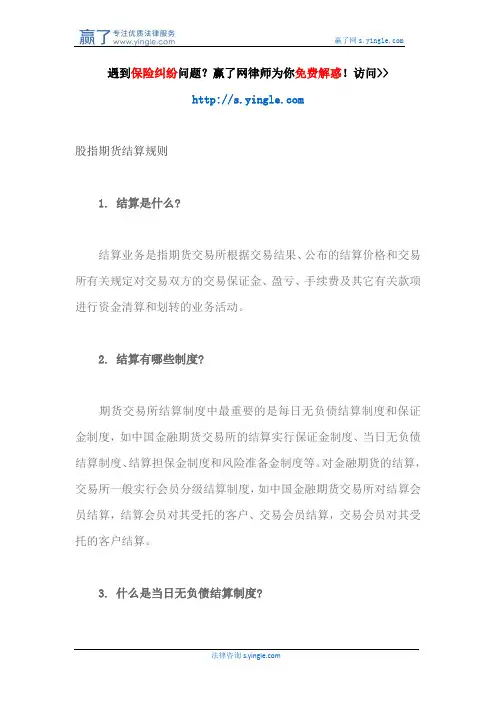 赢了 专注优质法律服务 www.yingle.com

赢了网 s.yingle.com

遇到保险纠纷问题？赢了网律师为你免费解惑！访问>>

http://s.yingle.com

股指期货结算规则

1. 结算是什么?

结算业务是指期货交易所根据交易结果、公布的结算价格和交易所有关规定对交易双方的交易保证金、盈亏、手续费及其它有关款项进行资金清算和划转的业务活动。

2. 结算有哪些制度?

期货交易所结算制度中最重要的是每日无负债结算制度和保证金制度，如中国金融期货交易所的结算实行保证金制度、当日无负债结算制度、结算担保金制度和风险准备金制度等。对金融期货的结算，交易所一般实行会员分级结算制度，如中国金融期货交易所对结算会员结算，结算会员对其受托的客户、交易会员结算，交易会员对其受托的客户结算。

3. 什么是当日无负债结算制度?

法律咨询 s.yingle.com